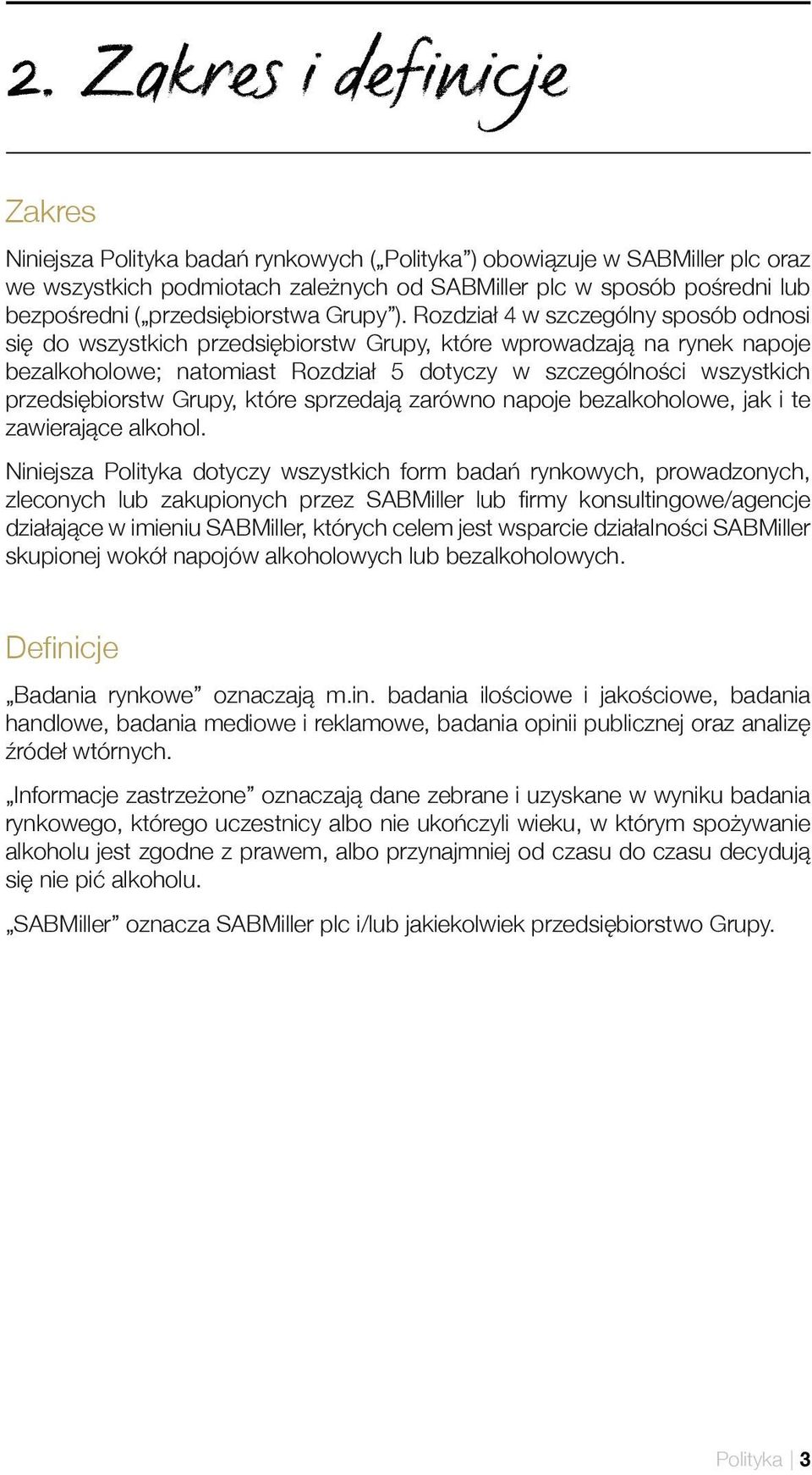 2. Zakres i definicje

Zakres

Niniejsza Polityka badań rynkowych („Polityka”) obowiązuje w SABMiller plc oraz we wszystkich podmiotach zależnych od SABMiller plc w sposób pośredni lub bezpośredni („przedsiębiorstwa Grupy”). Rozdział 4 w szczególny sposób odnosi się do wszystkich przedsiębiorstw Grupy, które wprowadzają na rynek napoje bezalkoholowe; natomiast Rozdział 5 dotyczy w szczególności wszystkich przedsiębiorstw Grupy, które sprzedają zarówno napoje bezalkoholowe, jak i te zawierające alkohol.

Niniejsza Polityka dotyczy wszystkich form badań rynkowych, prowadzonych, zleconych lub zakupionych przez SABMiller lub firmy konsultingowe/agencje działające w imieniu SABMiller, których celem jest wsparcie działalności SABMiller skupionej wokół napojów alkoholowych lub bezalkoholowych.

Definicje

„Badania rynkowe” oznaczają m.in. badania ilościowe i jakościowe, badania handlowe, badania mediowe i reklamowe, badania opinii publicznej oraz analizę źródeł wtórnych.

„Informacje zastrzeżone” oznaczają dane zebrane i uzyskane w wyniku badania rynkowego, którego uczestnicy albo nie ukończyli wieku, w którym spożywanie alkoholu jest zgodne z prawem, albo przynajmniej od czasu do czasu decydują się nie pić alkoholu.

„SABMiller” oznacza SABMiller plc i/lub jakiekolwiek przedsiębiorstwo Grupy.

Polityka | 3